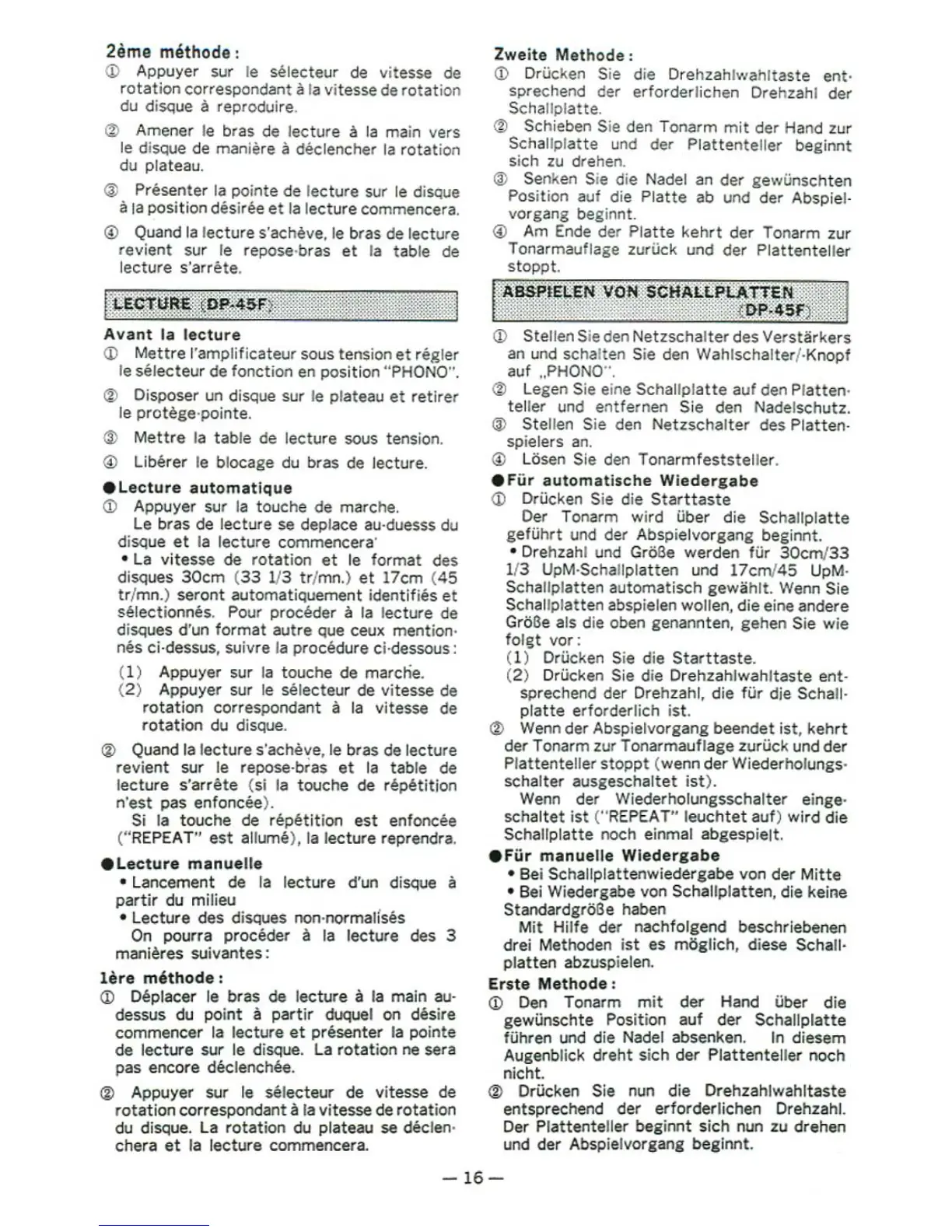 2ème méthode:
① Appuyer sur le sélecteur de vitesse de rotation correspondant à la vitesse de rotation du disque à reproduire.

② Amener le bras de lecture à la main vers le disque de manière à déclencher la rotation du plateau.

③ Présenter la pointe de lecture sur le disque à la position désirée et la lecture commencera.

④ Quand la lecture s'achève, le bras de lecture revient sur le repose-bras et la table de lecture s'arrête.

LECTURE (DP-45F)

Avant la lecture
① Mettre l'amplificateur sous tension et régler le sélecteur de fonction en position "PHONO".

② Disposer un disque sur le plateau et retirer le protège-pointe.

③ Mettre la table de lecture sous tension.

④ Libérer le blocage du bras de lecture.

●Lecture automatique
① Appuyer sur la touche de marche.
Le bras de lecture se deplace au-duesss du disque et la lecture commencera'
• La vitesse de rotation et le format des disques 30cm (33 1/3 tr/mn.) et 17cm (45 tr/mn.) seront automatiquement identifiés et sélectionnés. Pour procéder à la lecture de disques d'un format autre que ceux mentionnés ci-dessus, suivre la procédure ci-dessous:
(1) Appuyer sur la touche de marche.
(2) Appuyer sur le sélecteur de vitesse de rotation correspondant à la vitesse de rotation du disque.

② Quand la lecture s'achève, le bras de lecture revient sur le repose-bras et la table de lecture s'arrête (si la touche de répétition n'est pas enfoncée).
Si la touche de répétition est enfoncée ("REPEAT" est allumé), la lecture reprendra.

●Lecture manuelle
• Lancement de la lecture d'un disque à partir du milieu
• Lecture des disques non-normalisés
On pourra procéder à la lecture des 3 manières suivantes:

1ère méthode:
① Déplacer le bras de lecture à la main au-dessus du point à partir duquel on désire commencer la lecture et présenter la pointe de lecture sur le disque. La rotation ne sera pas encore déclenchée.

② Appuyer sur le sélecteur de vitesse de rotation correspondant à la vitesse de rotation du disque. La rotation du plateau se déclenchera et la lecture commencera.

Zweite Methode:
① Drücken Sie die Drehzahlwahltaste entsprechend der erforderlichen Drehzahl der Schallplatte.
② Schieben Sie den Tonarm mit der Hand zur Schallplatte und der Plattenteller beginnt sich zu drehen.
③ Senken Sie die Nadel an der gewünschten Position auf die Platte ab und der Abspielvorgang beginnt.
④ Am Ende der Platte kehrt der Tonarm zur Tonarmauflage zurück und der Plattenteller stoppt.

ABSPIELEN VON SCHALLPLATTEN (DP-45F)

① Stellen Sie den Netzschalter des Verstärkers an und schalten Sie den Wahlschalter/-Knopf auf „PHONO".
② Legen Sie eine Schallplatte auf den Plattenteller und entfernen Sie den Nadelschutz.
③ Stellen Sie den Netzschalter des Plattenspielers an.
④ Lösen Sie den Tonarmfeststeller.

●Für automatische Wiedergabe
① Drücken Sie die Starttaste
Der Tonarm wird über die Schallplatte geführt und der Abspielvorgang beginnt.
• Drehzahl und Größe werden für 30cm/33 1/3 UpM-Schallplatten und 17cm/45 UpM-Schallplatten automatisch gewählt. Wenn Sie Schallplatten abspielen wollen, die eine andere Größe als die oben genannten, gehen Sie wie folgt vor:
(1) Drücken Sie die Starttaste.
(2) Drücken Sie die Drehzahlwahltaste entsprechend der Drehzahl, die für die Schallplatte erforderlich ist.
② Wenn der Abspielvorgang beendet ist, kehrt der Tonarm zur Tonarmauflage zurück und der Plattenteller stoppt (wenn der Wiederholungsschalter ausgeschaltet ist).
Wenn der Wiederholungsschalter eingeschaltet ist ("REPEAT" leuchtet auf) wird die Schallplatte noch einmal abgespielt.

●Für manuelle Wiedergabe
• Bei Schallplattenwiedergabe von der Mitte
• Bei Wiedergabe von Schallplatten, die keine Standardgröße haben
Mit Hilfe der nachfolgend beschriebenen drei Methoden ist es möglich, diese Schallplatten abzuspielen.

Erste Methode:
① Den Tonarm mit der Hand über die gewünschte Position auf der Schallplatte führen und die Nadel absenken. In diesem Augenblick dreht sich der Plattenteller noch nicht.
② Drücken Sie nun die Drehzahlwahltaste entsprechend der erforderlichen Drehzahl. Der Plattenteller beginnt sich nun zu drehen und der Abspielvorgang beginnt.

— 16 —